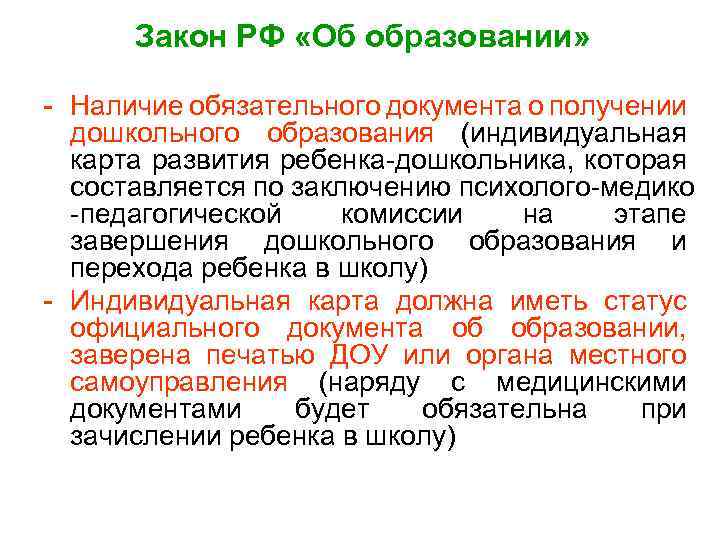 Закон РФ «Об образовании»

- Наличие обязательного документа о получении дошкольного образования (индивидуальная карта развития ребенка-дошкольника, которая составляется по заключению психолого-медико -педагогической комиссии на этапе завершения дошкольного образования и перехода ребенка в школу)
- Индивидуальная карта должна иметь статус официального документа об образовании, заверена печатью ДОУ или органа местного самоуправления (наряду с медицинскими документами будет обязательна при зачислении ребенка в школу)